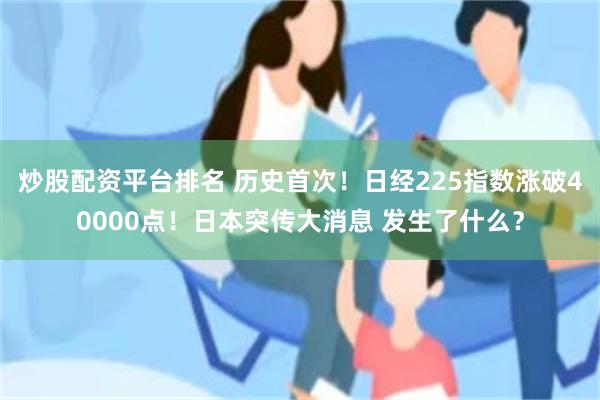 炒股配资平台排名 历史首次！日经225指数涨破40000点！日本突传大消息 发生了什么？